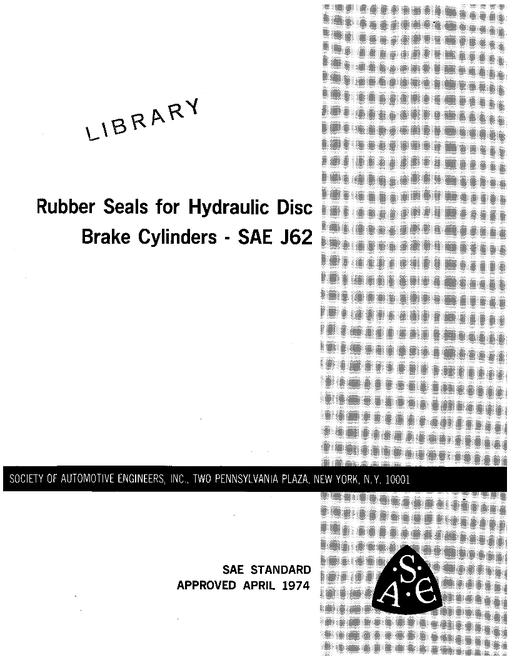 LIBRARY

Rubber Seals for Hydraulic Disc Brake Cylinders - SAE J62

SOCIETY OF AUTOMOTIVE ENGINEERS, INC., TWO PENNSYLVANIA PLAZA, NEW YORK, N.Y. 10001

SAE STANDARD
APPROVED APRIL 1974

S A E